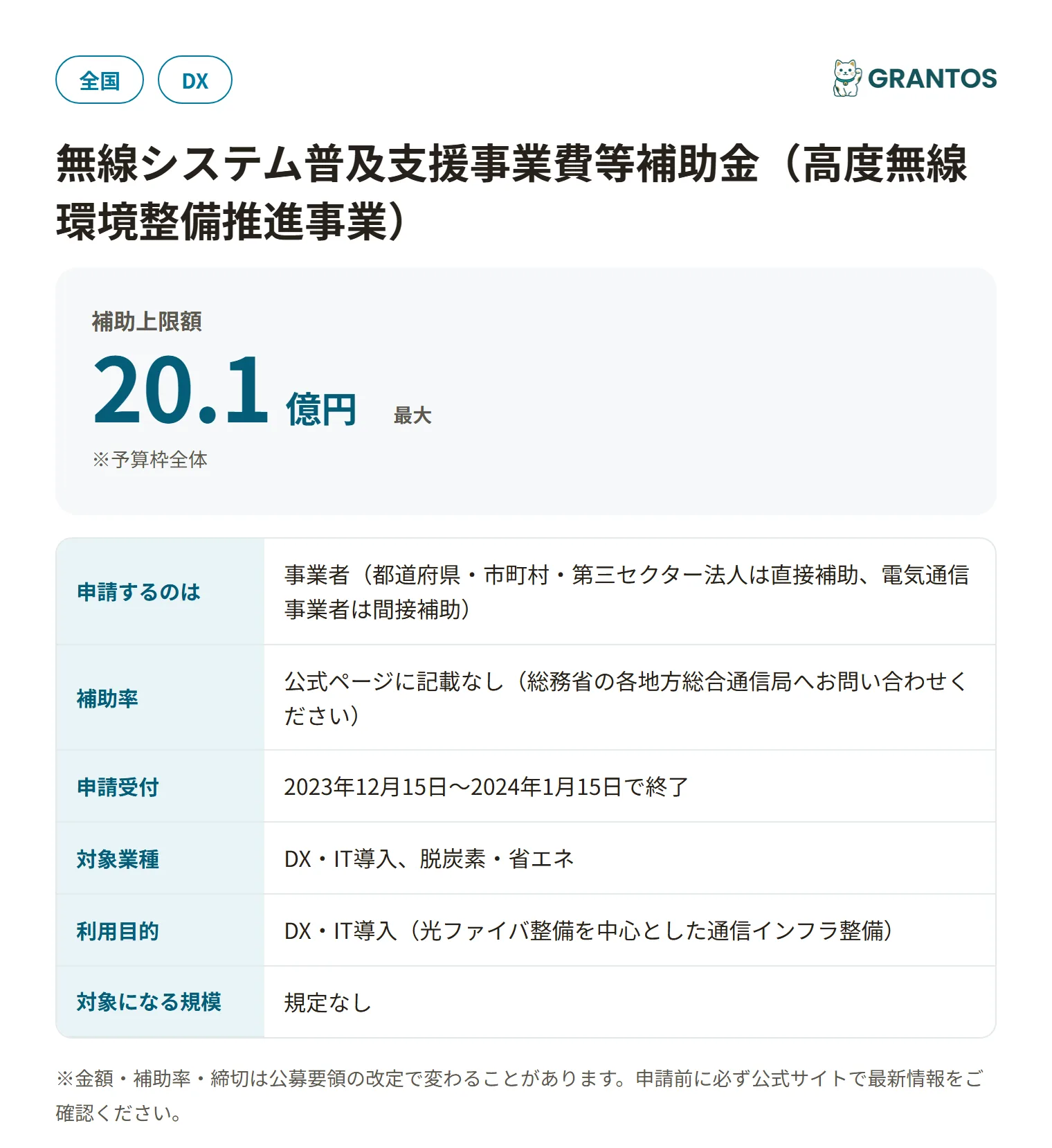 全国 DX

GRANTOS

無線システム普及支援事業費等補助金（高度無線環境整備推進事業）

補助上限額

20.1 億円 最大

※予算枠全体

| 申請するのは | 事業者（都道府県・市町村・第三セクター法人は直接補助、電気通信事業者は間接補助） |
|---|---|
| 補助率 | 公式ページに記載なし（総務省の各地方総合通信局へお問い合わせください） |
| 申請受付 | 2023年12月15日〜2024年1月15日で終了 |
| 対象業種 | DX・IT導入、脱炭素・省エネ |
| 利用目的 | DX・IT導入（光ファイバ整備を中心とした通信インフラ整備） |
| 対象になる規模 | 規定なし |

※金額・補助率・締切は公募要領の改定で変わることがあります。申請前に必ず公式サイトで最新情報をご確認ください。